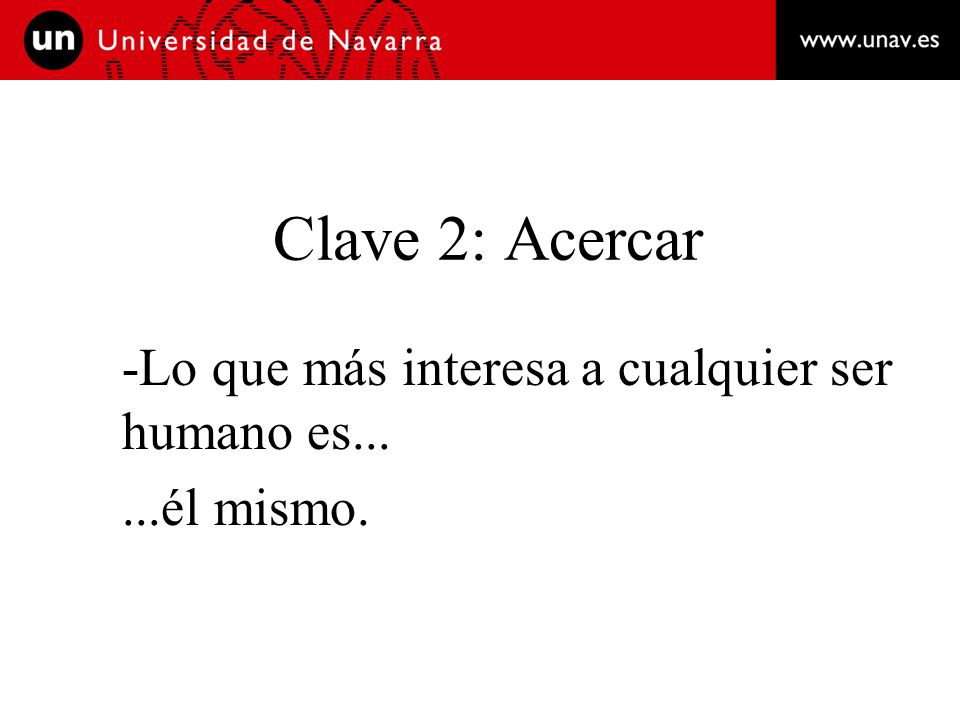 un Universidad de Navarra

www.unav.es

Clave 2: Acercar

-Lo que más interesa a cualquier ser humano es...

...él mismo.